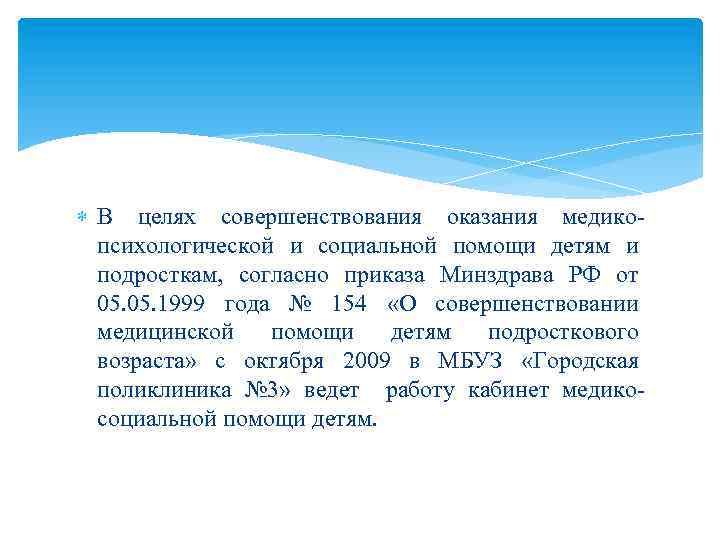 В целях совершенствования оказания медико-психологической и социальной помощи детям и подросткам, согласно приказа Минздрава РФ от 05.05.1999 года № 154 «О совершенствовании медицинской помощи детям подросткового возраста» с октября 2009 в МБУЗ «Городская поликлиника №3» ведет работу кабинет медико-социальной помощи детям.